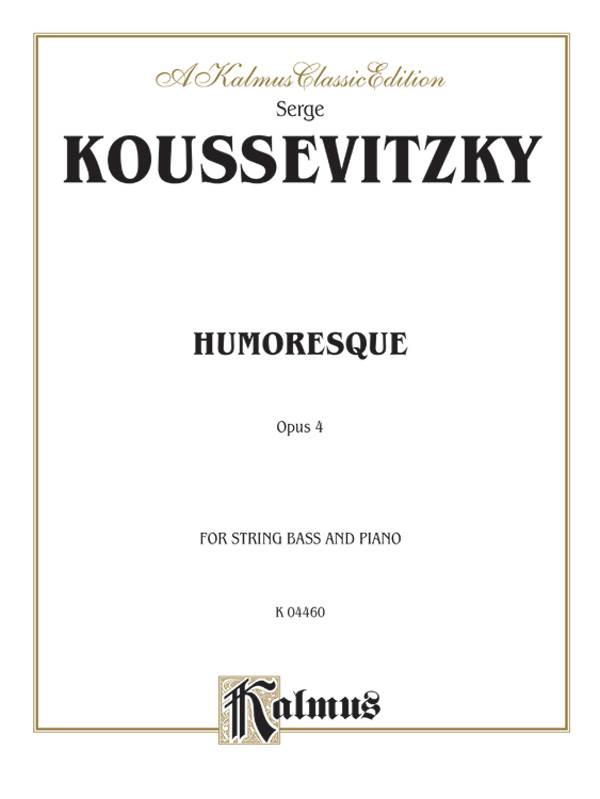 A Kalmus Classic Edition

Serge

KOUSSEVITZKY

HUMORESQUE

Opus 4

FOR STRING BASS AND PIANO

K 04460

Kalmus